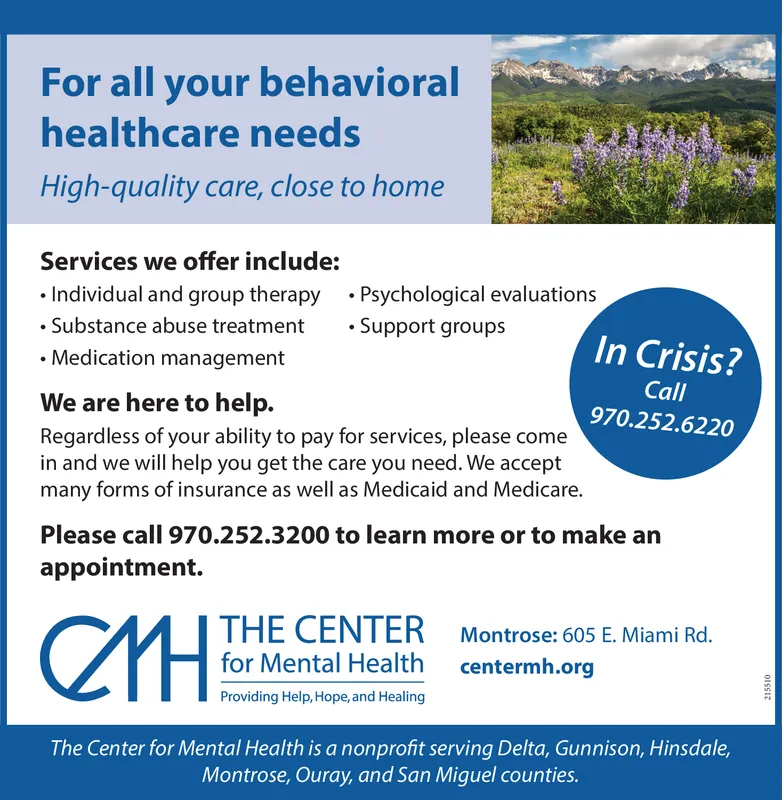 For all your behavioral healthcare needs

High-quality care, close to home

Services we offer include:

• Individual and group therapy
• Substance abuse treatment
• Medication management
• Psychological evaluations
• Support groups

In Crisis? Call 970.252.6220

We are here to help.

Regardless of your ability to pay for services, please come in and we will help you get the care you need. We accept many forms of insurance as well as Medicaid and Medicare.

Please call 970.252.3200 to learn more or to make an appointment.

CMH THE CENTER for Mental Health

Providing Help, Hope, and Healing

Montrose: 605 E. Miami Rd.

centermh.org

215510

The Center for Mental Health is a nonprofit serving Delta, Gunnison, Hinsdale, Montrose, Ouray, and San Miguel counties.